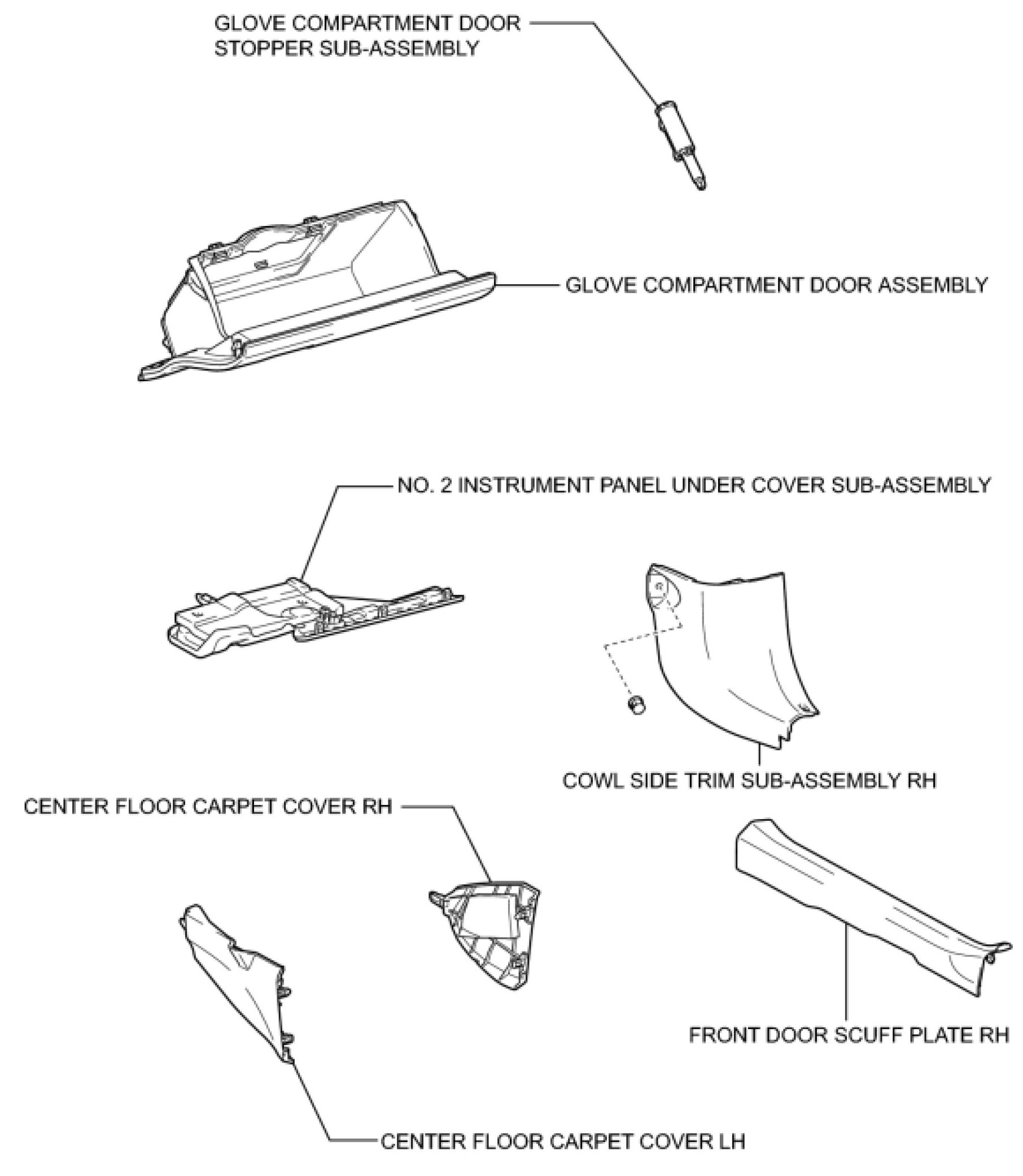 GLOVE COMPARTMENT DOOR STOPPER SUB-ASSEMBLY

GLOVE COMPARTMENT DOOR ASSEMBLY

NO. 2 INSTRUMENT PANEL UNDER COVER SUB-ASSEMBLY

COWL SIDE TRIM SUB-ASSEMBLY RH

CENTER FLOOR CARPET COVER RH

FRONT DOOR SCUFF PLATE RH

CENTER FLOOR CARPET COVER LH